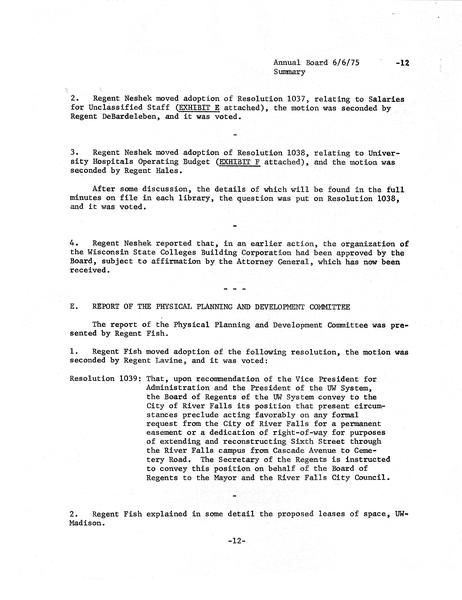 Annual Board 6/6/75 -12
Summary

2. Regent Neshek moved adoption of Resolution 1037, relating to Salaries for Unclassified Staff (EXHIBIT E attached), the motion was seconded by Regent DeBardeleben, and it was voted.

-

3. Regent Neshek moved adoption of Resolution 1038, relating to University Hospitals Operating Budget (EXHIBIT F attached), and the motion was seconded by Regent Hales.

After some discussion, the details of which will be found in the full minutes on file in each library, the question was put on Resolution 1038, and it was voted.

-

4. Regent Neshek reported that, in an earlier action, the organization of the Wisconsin State Colleges Building Corporation had been approved by the Board, subject to affirmation by the Attorney General, which has now been received.

- - -

E. REPORT OF THE PHYSICAL PLANNING AND DEVELOPMENT COMMITTEE

The report of the Physical Planning and Development Committee was presented by Regent Fish.

1. Regent Fish moved adoption of the following resolution, the motion was seconded by Regent Lavine, and it was voted:

Resolution 1039: That, upon recommendation of the Vice President for Administration and the President of the UW System, the Board of Regents of the UW System convey to the City of River Falls its position that present circumstances preclude acting favorably on any formal request from the City of River Falls for a permanent easement or a dedication of right-of-way for purposes of extending and reconstructing Sixth Street through the River Falls campus from Cascade Avenue to Cemetery Road. The Secretary of the Regents is instructed to convey this position on behalf of the Board of Regents to the Mayor and the River Falls City Council.

-

2. Regent Fish explained in some detail the proposed leases of space, UW-Madison.

-12-